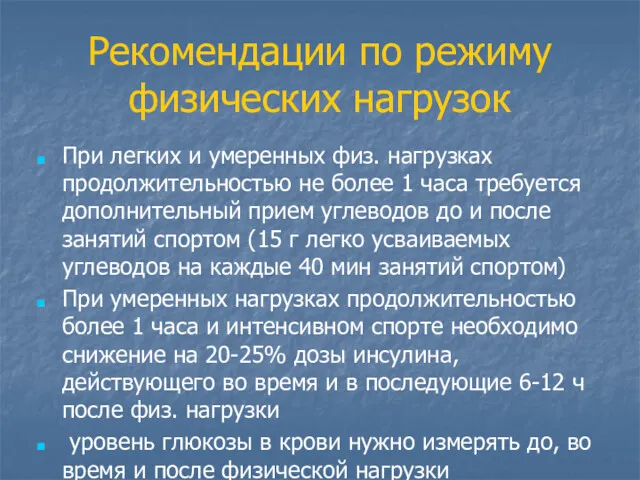 Рекомендации по режиму физических нагрузок

При легких и умеренных физ. нагрузках продолжительностью не более 1 часа требуется дополнительный прием углеводов до и после занятий спортом (15 г легко усваиваемых углеводов на каждые 40 мин занятий спортом)

При умеренных нагрузках продолжительностью более 1 часа и интенсивном спорте необходимо снижение на 20-25% дозы инсулина, действующего во время и в последующие 6-12 ч после физ. нагрузки

уровень глюкозы в крови нужно измерять до, во время и после физической нагрузки